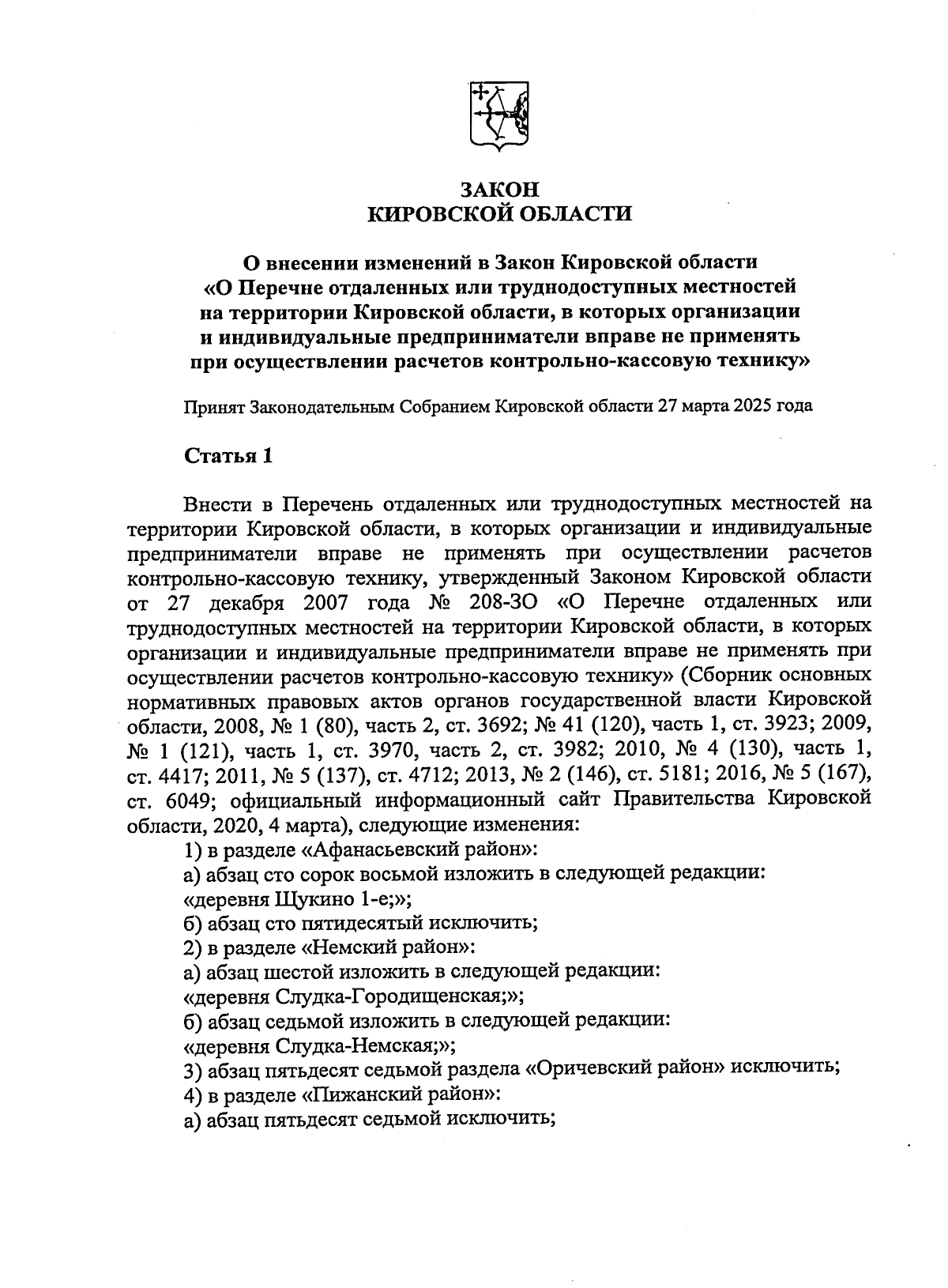 ЗАКОН
КИРОВСКОЙ ОБЛАСТИ

О внесении изменений в Закон Кировской области «О Перечне отдаленных или труднодоступных местностей на территории Кировской области, в которых организации и индивидуальные предприниматели вправе не применять при осуществлении расчетов контрольно-кассовую технику»

Принят Законодательным Собранием Кировской области 27 марта 2025 года

Статья 1

Внести в Перечень отдаленных или труднодоступных местностей на территории Кировской области, в которых организации и индивидуальные предприниматели вправе не применять при осуществлении расчетов контрольно-кассовую технику, утвержденный Законом Кировской области от 27 декабря 2007 года № 208-ЗО «О Перечне отдаленных или труднодоступных местностей на территории Кировской области, в которых организации и индивидуальные предприниматели вправе не применять при осуществлении расчетов контрольно-кассовую технику» (Сборник основных нормативных правовых актов органов государственной власти Кировской области, 2008, № 1 (80), часть 2, ст. 3692; № 41 (120), часть 1, ст. 3923; 2009, № 1 (121), часть 1, ст. 3970, часть 2, ст. 3982; 2010, № 4 (130), часть 1, ст. 4417; 2011, № 5 (137), ст. 4712; 2013, № 2 (146), ст. 5181; 2016, № 5 (167), ст. 6049; официальный информационный сайт Правительства Кировской области, 2020, 4 марта), следующие изменения:
1) в разделе «Афанасьевский район»:
а) абзац сто сорок восьмой изложить в следующей редакции:
«деревня Щукино 1-е;»;
б) абзац сто пятидесятый исключить;
2) в разделе «Немский район»:
а) абзац шестой изложить в следующей редакции:
«деревня Слудка-Городищенская;»;
б) абзац седьмой изложить в следующей редакции:
«деревня Слудка-Немская;»;
3) абзац пятьдесят седьмой раздела «Оричевский район» исключить;
4) в разделе «Пижанский район»:
а) абзац пятьдесят седьмой исключить;